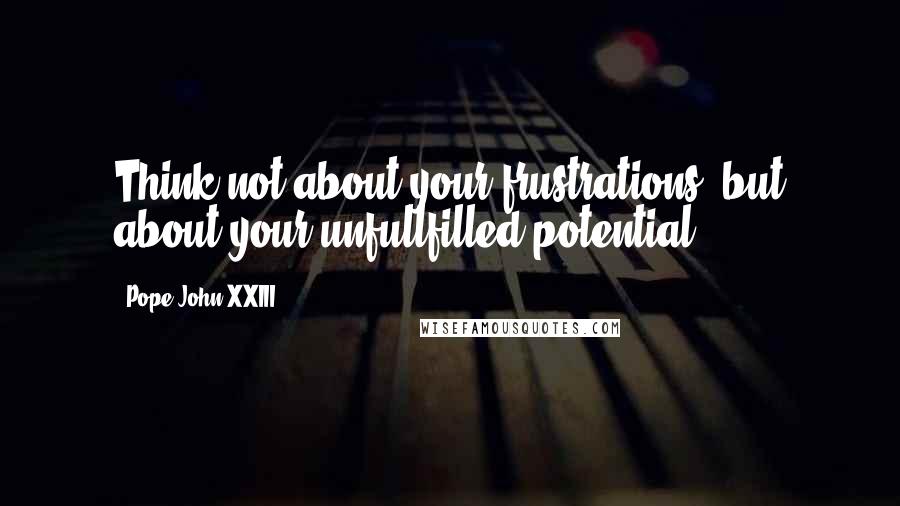 Think not about your frustrations, but about your unfulfilled potential.

Pope John XXIII

WISEFAMOUSQUOTES.COM